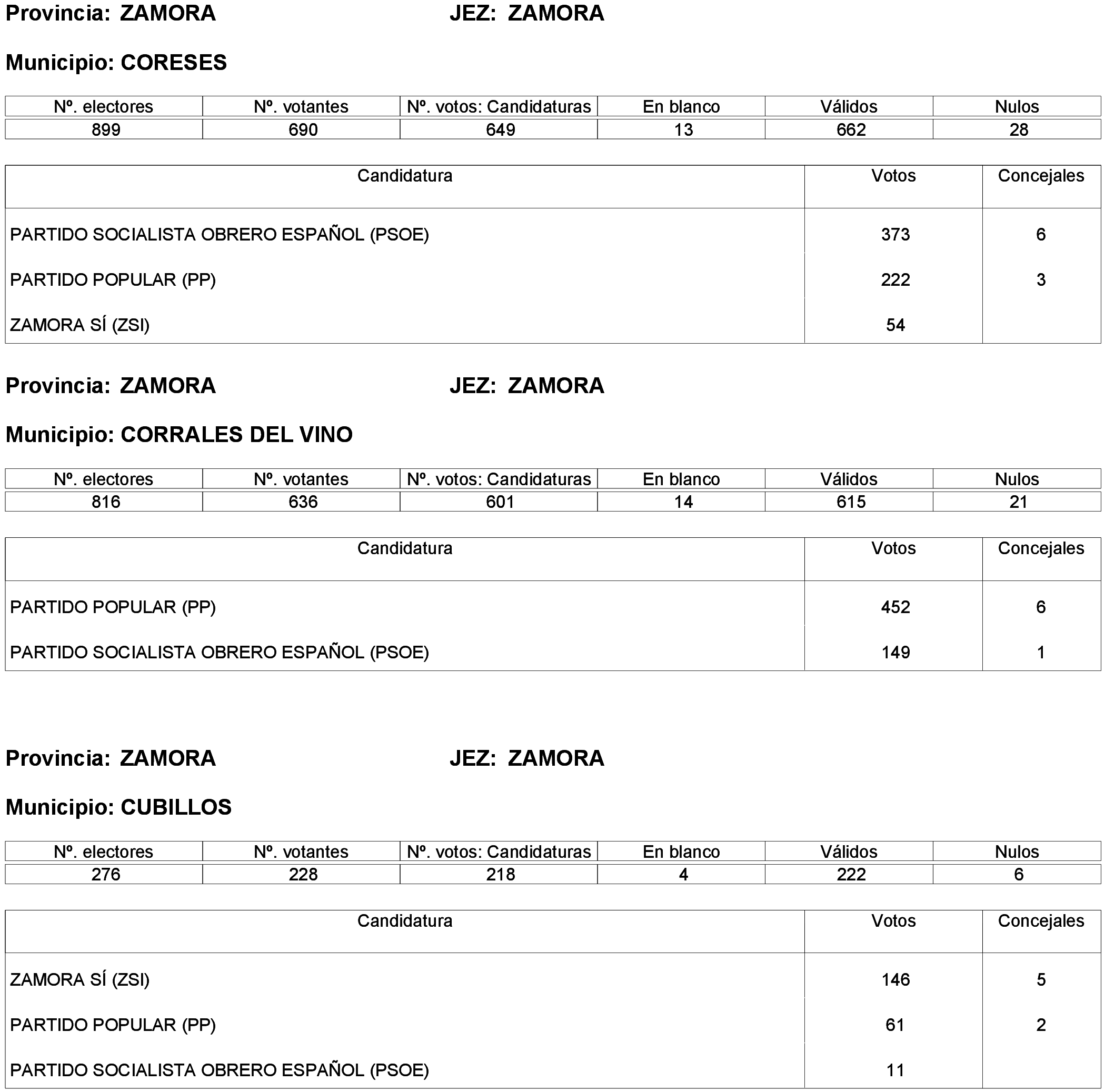 Provincia: ZAMORA JEZ: ZAMORA

Municipio: CORESES

| Nº. electores | Nº. votantes | Nº. votos: Candidaturas | En blanco | Válidos | Nulos |
|---|---|---|---|---|---|
| 899 | 690 | 649 | 13 | 662 | 28 |

| Candidatura | Votos | Concejales |
|---|---|---|
| PARTIDO SOCIALISTA OBRERO ESPAÑOL (PSOE) | 373 | 6 |
| PARTIDO POPULAR (PP) | 222 | 3 |
| ZAMORA SÍ (ZSI) | 54 | |

Provincia: ZAMORA JEZ: ZAMORA

Municipio: CORRALES DEL VINO

| Nº. electores | Nº. votantes | Nº. votos: Candidaturas | En blanco | Válidos | Nulos |
|---|---|---|---|---|---|
| 816 | 636 | 601 | 14 | 615 | 21 |

| Candidatura | Votos | Concejales |
|---|---|---|
| PARTIDO POPULAR (PP) | 452 | 6 |
| PARTIDO SOCIALISTA OBRERO ESPAÑOL (PSOE) | 149 | 1 |

Provincia: ZAMORA JEZ: ZAMORA

Municipio: CUBILLOS

| Nº. electores | Nº. votantes | Nº. votos: Candidaturas | En blanco | Válidos | Nulos |
|---|---|---|---|---|---|
| 276 | 228 | 218 | 4 | 222 | 6 |

| Candidatura | Votos | Concejales |
|---|---|---|
| ZAMORA SÍ (ZSI) | 146 | 5 |
| PARTIDO POPULAR (PP) | 61 | 2 |
| PARTIDO SOCIALISTA OBRERO ESPAÑOL (PSOE) | 11 | |